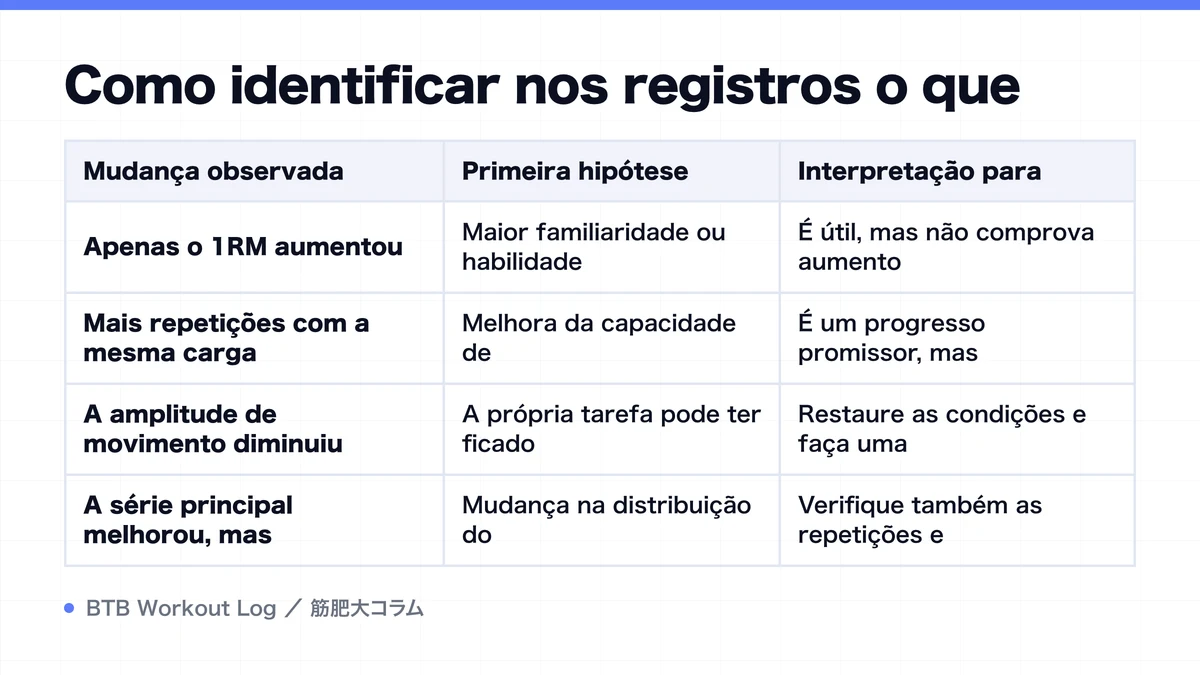 Como identificar nos registros o que

| Mudança observada | Primeira hipótese | Interpretação para |
|---|---|---|
| Apenas o 1RM aumentou | Maior familiaridade ou habilidade | É útil, mas não comprova aumento |
| Mais repetições com a mesma carga | Melhora da capacidade de | É um progresso promissor, mas |
| A amplitude de movimento diminuiu | A própria tarefa pode ter ficado | Restaure as condições e faça uma |
| A série principal melhorou, mas | Mudança na distribuição do | Verifique também as repetições e |

BTB Workout Log ／ 筋肥大コラム